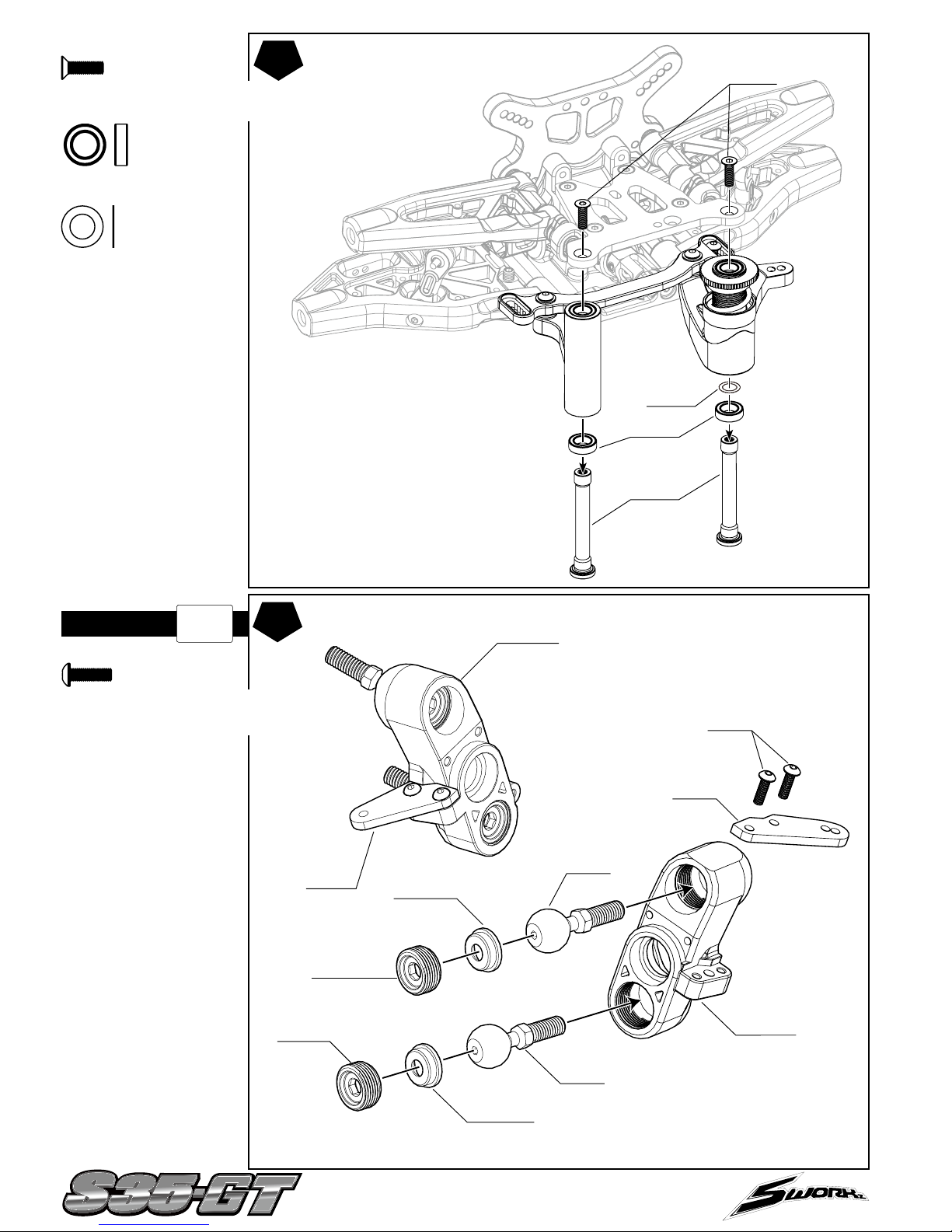 S35-GT

SWORKz